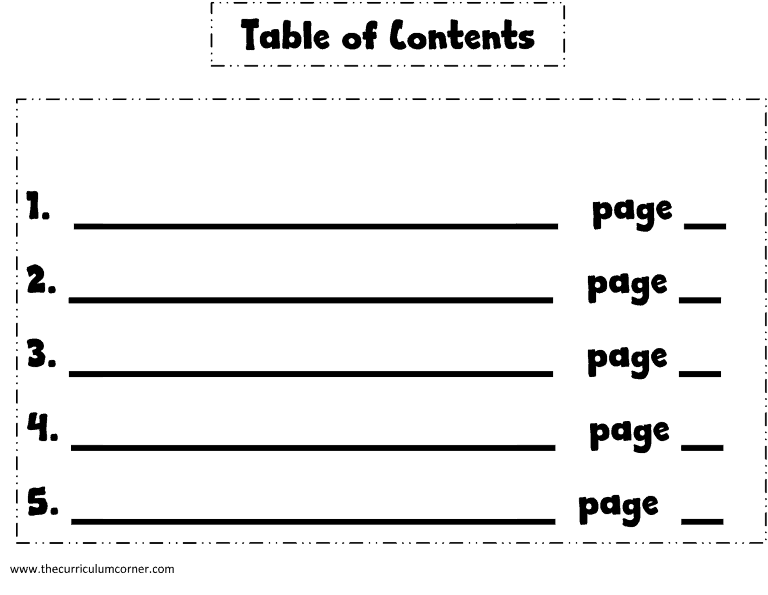 Table of Contents

1. ____ page ____

2. ____ page ____

3. ____ page ____

4. ____ page ____

5. ____ page ____

www.thecurriculumcorner.com